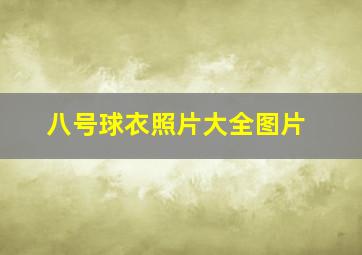 八号球衣照片大全图片